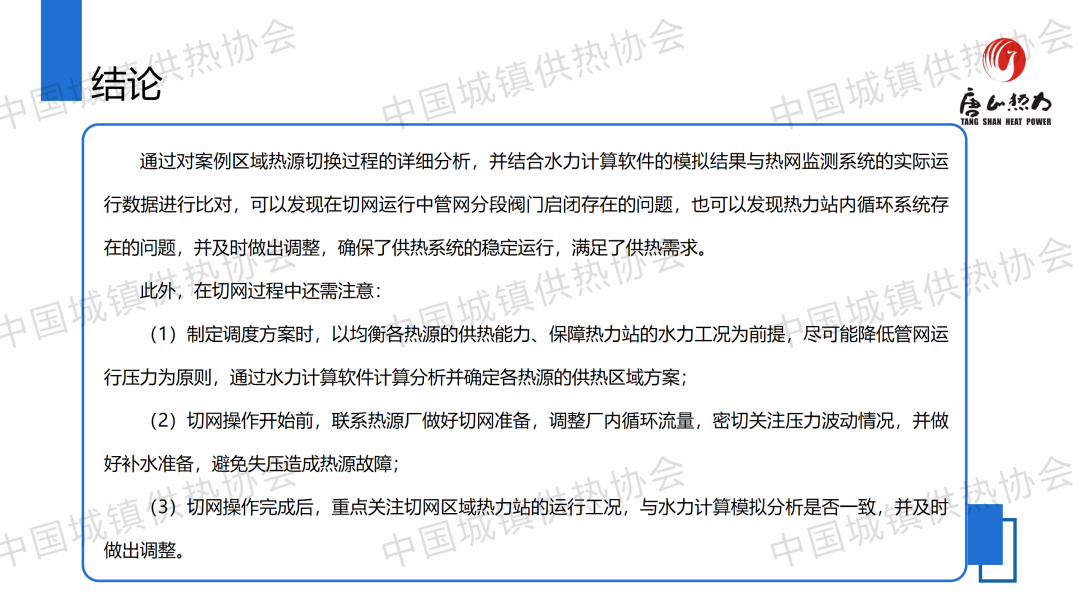 结论

唐山热力
TANG SHAN HEAT POWER

通过对案例区域热源切换过程的详细分析，并结合水力计算软件的模拟结果与热网监测系统的实际运行数据进行比对，可以发现在切网运行中管网分段阀门启闭存在的问题，也可以发现热力站内循环系统存在的问题，并及时做出调整，确保了供热系统的稳定运行，满足了供热需求。

此外，在切网过程中还需注意：

（1）制定调度方案时，以均衡各热源的供热能力、保障热力站的水力工况为前提，尽可能降低管网运行压力为原则，通过水力计算软件计算分析并确定各热源的供热区域方案；

（2）切网操作开始前，联系热源厂做好切网准备，调整厂内循环流量，密切关注压力波动情况，并做好补水准备，避免失压造成热源故障；

（3）切网操作完成后，重点关注切网区域热力站的运行工况，与水力计算模拟分析是否一致，并及时做出调整。

中国城镇供热协会